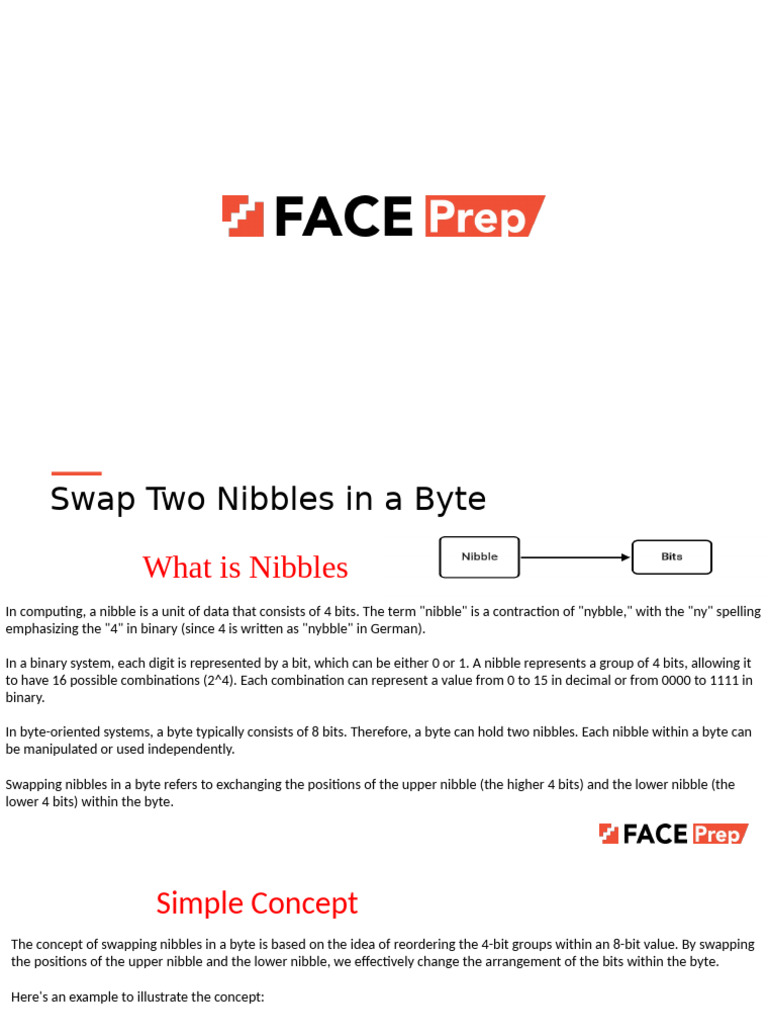 FACE Prep

Swap Two Nibbles in a Byte

What is Nibbles

Nibble

Bits

In computing, a nibble is a unit of data that consists of 4 bits. The term "nibble" is a contraction of "nybble," with the "ny" spelling emphasizing the "4" in binary (since 4 is written as "nybble" in German).

In a binary system, each digit is represented by a bit, which can be either 0 or 1. A nibble represents a group of 4 bits, allowing it to have 16 possible combinations (2^4). Each combination can represent a value from 0 to 15 in decimal or from 0000 to 1111 in binary.

In byte-oriented systems, a byte typically consists of 8 bits. Therefore, a byte can hold two nibbles. Each nibble within a byte can be manipulated or used independently.

Swapping nibbles in a byte refers to exchanging the positions of the upper nibble (the higher 4 bits) and the lower nibble (the lower 4 bits) within the byte.

FACE Prep

Simple Concept

The concept of swapping nibbles in a byte is based on the idea of reordering the 4-bit groups within an 8-bit value. By swapping the positions of the upper nibble and the lower nibble, we effectively change the arrangement of the bits within the byte.

Here's an example to illustrate the concept: